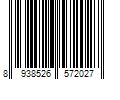 8 938526 572027